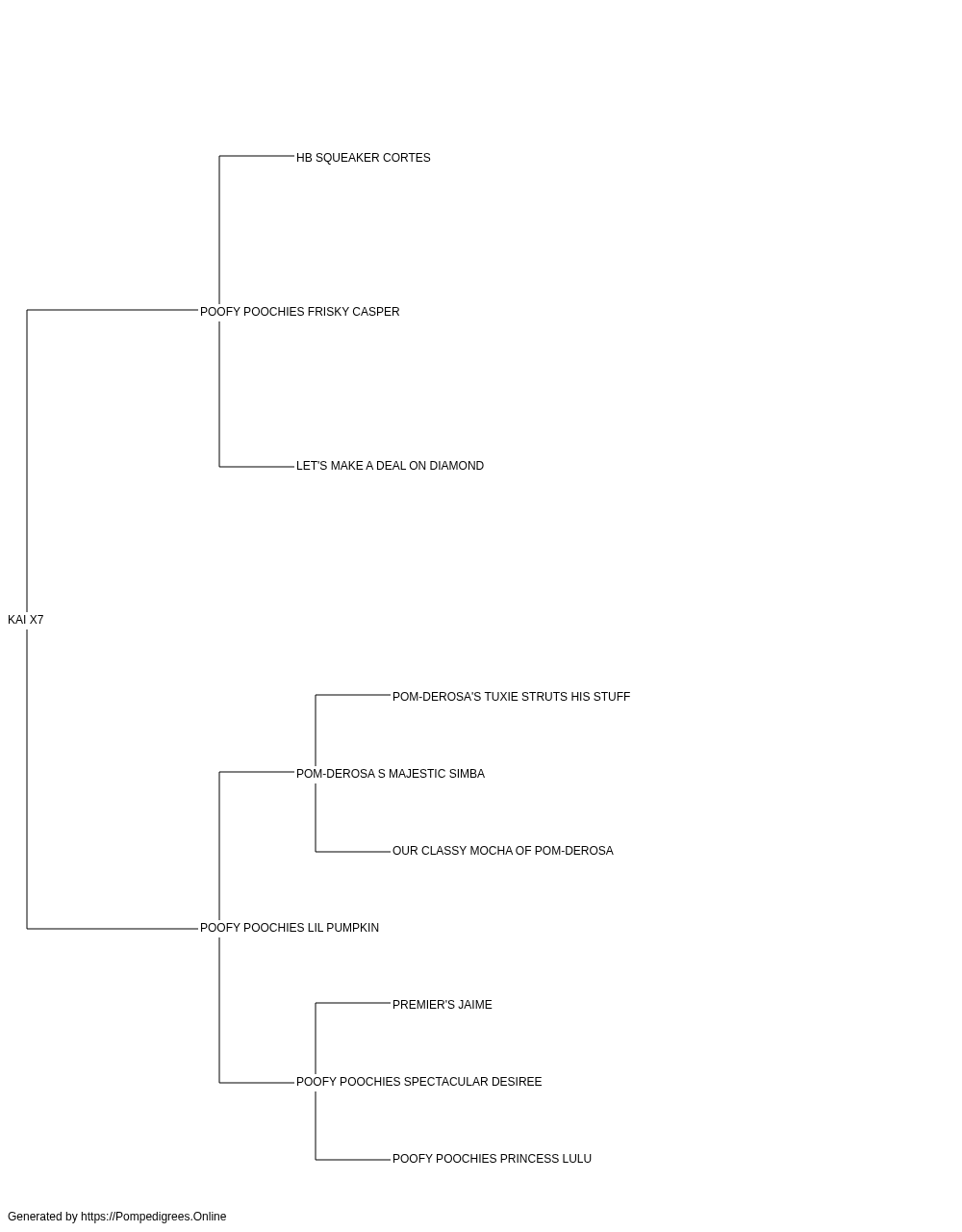 HB SQUEAKER CORTES

POOFY POOCHIES FRISKY CASPER

LET'S MAKE A DEAL ON DIAMOND

KAI X7

POM-DEROSA'S TUXIE STRUTS HIS STUFF

POM-DEROSA S MAJESTIC SIMBA

OUR CLASSY MOCHA OF POM-DEROSA

POOFY POOCHIES LIL PUMPKIN

PREMIER'S JAIME

POOFY POOCHIES SPECTACULAR DESIREE

POOFY POOCHIES PRINCESS LULU

Generated by https://Pompedigrees.Online